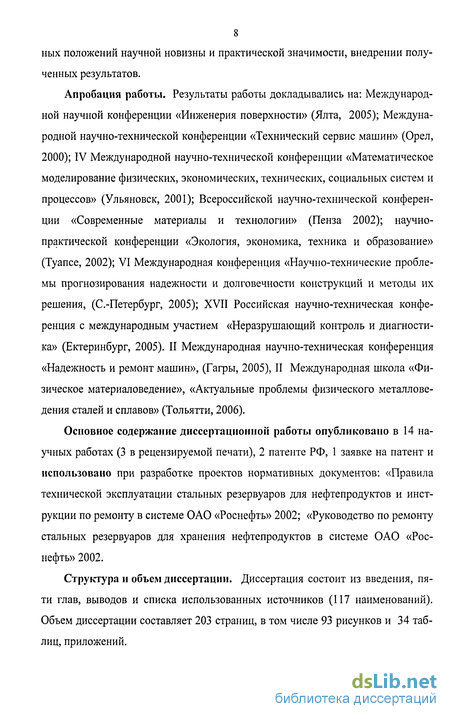 8

ных положений научной новизны и практической значимости, внедрении полученных результатов.

Апробация работы. Результаты работы докладывались на: Международной научной конференции «Инженерия поверхности» (Ялта, 2005); Международной научно-технической конференции «Технический сервис машин» (Орел, 2000); IV Международной научно-технической конференции «Математическое моделирование физических, экономических, технических, социальных систем и процессов» (Ульяновск, 2001); Всероссийской научно-технической конференции «Современные материалы и технологии» (Пенза 2002); научно-практической конференции «Экология, экономика, техника и образование» (Туапсе, 2002); VI Международная конференция «Научно-технические проблемы прогнозирования надежности и долговечности конструкций и методы их решения, (С.-Петербург, 2005); XVII Российская научно-техническая конференция с международным участием «Неразрушающий контроль и диагностика» (Ектеринбург, 2005). II Международная научно-техническая конференция «Надежность и ремонт машин», (Гагры, 2005), II Международная школа «Физическое материаловедение», «Актуальные проблемы физического металловедения сталей и сплавов» (Тольятти, 2006).

Основное содержание диссертационной работы опубликовано в 14 научных работах (3 в рецензируемой печати), 2 патенте РФ, 1 заявке на патент и использовано при разработке проектов нормативных документов: «Правила технической эксплуатации стальных резервуаров для нефтепродуктов и инструкции по ремонту в системе ОАО «Роснефть» 2002; «Руководство по ремонту стальных резервуаров для хранения нефтепродуктов в системе ОАО «Роснефть» 2002.

Структура и объем диссертации. Диссертация состоит из введения, пяти глав, выводов и списка использованных источников (117 наименований). Объем диссертации составляет 203 страниц, в том числе 93 рисунков и 34 таблиц, приложений.

dsLib.net
библиотека диссертаций